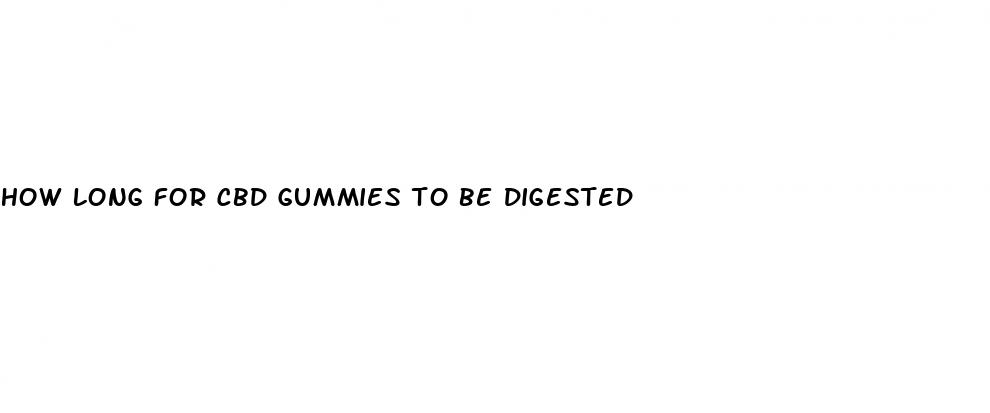 HOW LONG FOR CBD GUMMIES TO BE DIGESTED